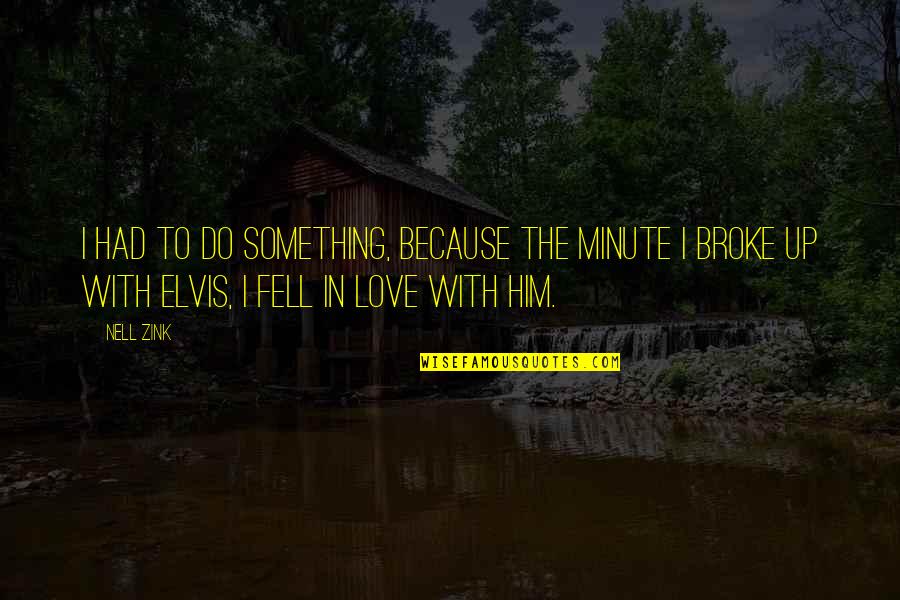 I HAD TO DO SOMETHING, BECAUSE THE MINUTE I BROKE UP WITH ELVIS, I FELL IN LOVE WITH HIM.

NELL ZINK

WISEFAMOUSQUOTES.COM